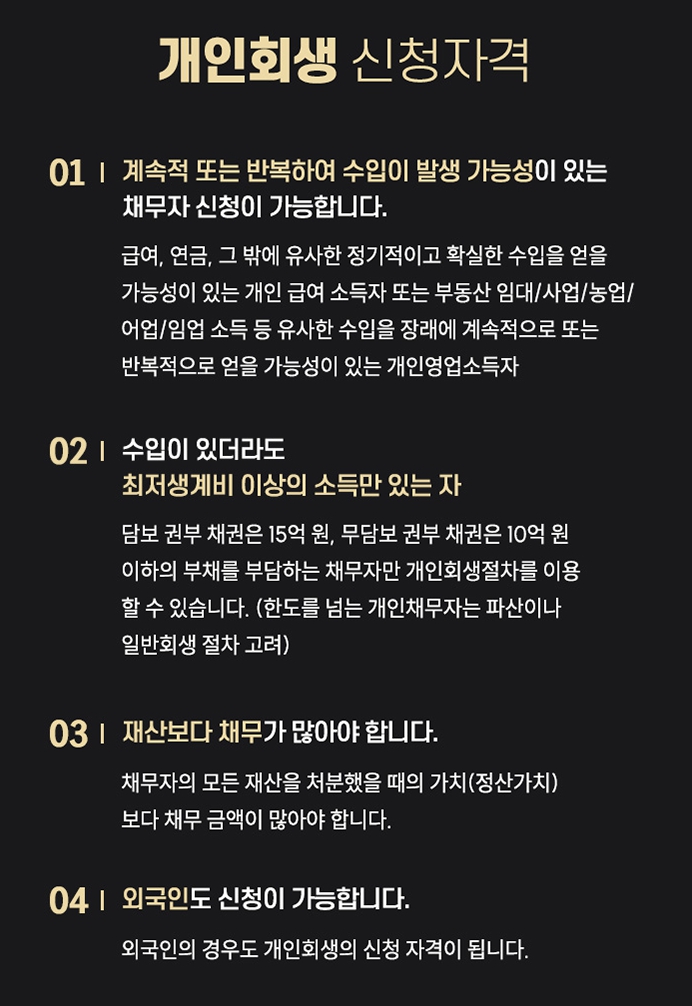 개인회생 신청자격

01 | 계속적 또는 반복하여 수입이 발생 가능성이 있는 채무자 신청이 가능합니다.

급여, 연금, 그 밖에 유사한 정기적이고 확실한 수입을 얻을 가능성이 있는 개인 급여 소득자 또는 부동산 임대/사업/농업/어업/임업 소득 등 유사한 수입을 장래에 계속적으로 또는 반복적으로 얻을 가능성이 있는 개인영업소득자

02 | 수입이 있더라도 최저생계비 이상의 소득만 있는 자

담보 권부 채권은 15억 원, 무담보 권부 채권은 10억 원 이하의 부채를 부담하는 채무자만 개인회생절차를 이용 할 수 있습니다. (한도를 넘는 개인채무자는 파산이나 일반회생 절차 고려)

03 | 재산보다 채무가 많아야 합니다.

채무자의 모든 재산을 처분했을 때의 가치(정산가치) 보다 채무 금액이 많아야 합니다.

04 | 외국인도 신청이 가능합니다.

외국인의 경우도 개인회생의 신청 자격이 됩니다.